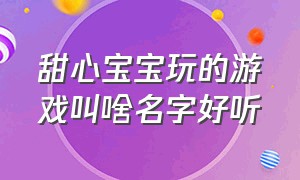 甜心宝宝玩的游戏叫啥名字好听